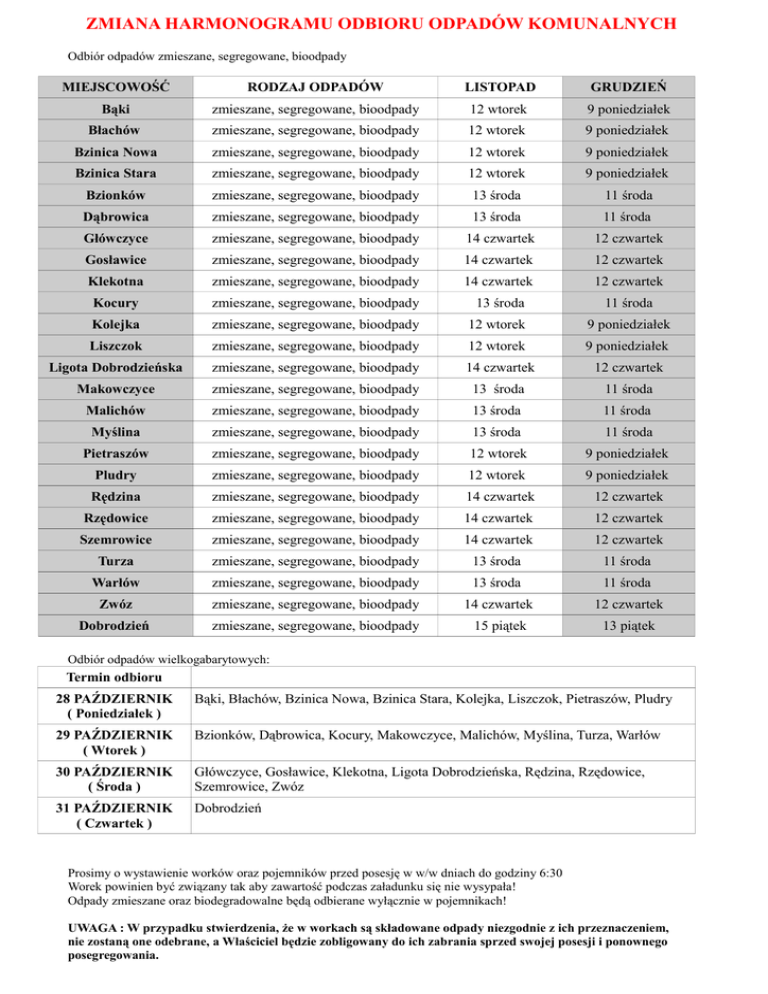 ZMIANA HARMONOGRAMU ODBIORU ODPADÓW KOMUNALNYCH

Odbiór odpadów zmieszane, segregowane, bioodpady

| MIEJSCOWOŚĆ | RODZAJ ODPADÓW | LISTOPAD | GRUDZIEŃ |
|---|---|---|---|
| Bąki | zmieszane, segregowane, bioodpady | 12 wtorek | 9 poniedziałek |
| Błachów | zmieszane, segregowane, bioodpady | 12 wtorek | 9 poniedziałek |
| Bzinica Nowa | zmieszane, segregowane, bioodpady | 12 wtorek | 9 poniedziałek |
| Bzinica Stara | zmieszane, segregowane, bioodpady | 12 wtorek | 9 poniedziałek |
| Bzionków | zmieszane, segregowane, bioodpady | 13 środa | 11 środa |
| Dąbrowica | zmieszane, segregowane, bioodpady | 13 środa | 11 środa |
| Główczyce | zmieszane, segregowane, bioodpady | 14 czwartek | 12 czwartek |
| Gosławice | zmieszane, segregowane, bioodpady | 14 czwartek | 12 czwartek |
| Klekotna | zmieszane, segregowane, bioodpady | 14 czwartek | 12 czwartek |
| Kocury | zmieszane, segregowane, bioodpady | 13 środa | 11 środa |
| Kolejka | zmieszane, segregowane, bioodpady | 12 wtorek | 9 poniedziałek |
| Liszczok | zmieszane, segregowane, bioodpady | 12 wtorek | 9 poniedziałek |
| Ligota Dobrodzieńska | zmieszane, segregowane, bioodpady | 14 czwartek | 12 czwartek |
| Makowczyce | zmieszane, segregowane, bioodpady | 13 środa | 11 środa |
| Malichów | zmieszane, segregowane, bioodpady | 13 środa | 11 środa |
| Myślina | zmieszane, segregowane, bioodpady | 13 środa | 11 środa |
| Pietraszów | zmieszane, segregowane, bioodpady | 12 wtorek | 9 poniedziałek |
| Pludry | zmieszane, segregowane, bioodpady | 12 wtorek | 9 poniedziałek |
| Rędzina | zmieszane, segregowane, bioodpady | 14 czwartek | 12 czwartek |
| Rzędowice | zmieszane, segregowane, bioodpady | 14 czwartek | 12 czwartek |
| Szemrowice | zmieszane, segregowane, bioodpady | 14 czwartek | 12 czwartek |
| Turza | zmieszane, segregowane, bioodpady | 13 środa | 11 środa |
| Warłów | zmieszane, segregowane, bioodpady | 13 środa | 11 środa |
| Zwóz | zmieszane, segregowane, bioodpady | 14 czwartek | 12 czwartek |
| Dobrodzień | zmieszane, segregowane, bioodpady | 15 piątek | 13 piątek |

Odbiór odpadów wielkogabarytowych:

| Termin odbioru | |
|---|---|
| 28 PAŹDZIERNIK ( Poniedziałek ) | Bąki, Błachów, Bzinica Nowa, Bzinica Stara, Kolejka, Liszczok, Pietraszów, Pludry |
| 29 PAŹDZIERNIK ( Wtorek ) | Bzionków, Dąbrowica, Kocury, Makowczyce, Malichów, Myślina, Turza, Warłów |
| 30 PAŹDZIERNIK ( Środa ) | Główczyce, Gosławice, Klekotna, Ligota Dobrodzieńska, Rędzina, Rzędowice, Szemrowice, Zwóz |
| 31 PAŹDZIERNIK ( Czwartek ) | Dobrodzień |

Prosimy o wystawienie worków oraz pojemników przed posesję w w/w dniach do godziny 6:30
Worek powinien być związany tak aby zawartość podczas załadunku się nie wysypała!
Odpady zmieszane oraz biodegradowalne będą odbierane wyłącznie w pojemnikach!

UWAGA : W przypadku stwierdzenia, że w workach są składowane odpady niezgodnie z ich przeznaczeniem, nie zostaną one odebrane, a Właściciel będzie zobligowany do ich zabrania sprzed swojej posesji i ponownego posegregowania.